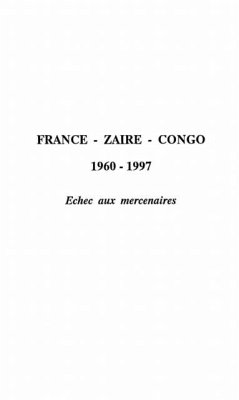 FRANCE - ZAIRE - CONGO

1960 - 1997

Echec aux mercenaires